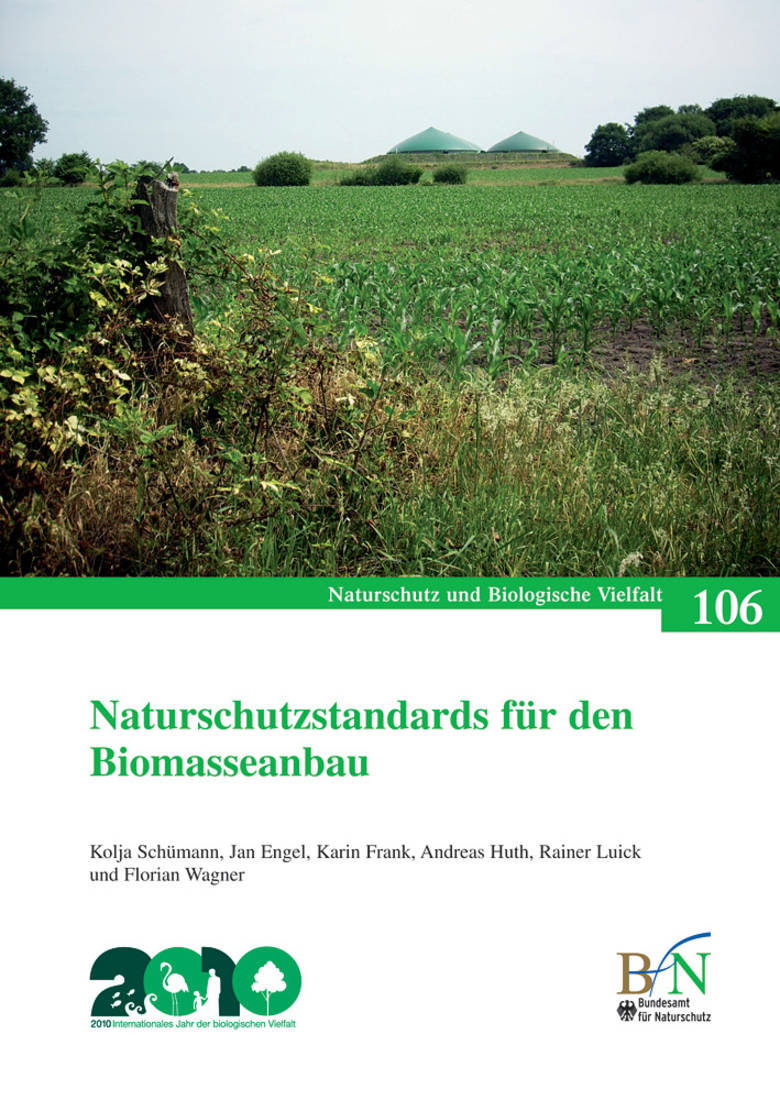 Naturschutz und Biologische Vielfalt 106

Naturschutzstandards für den Biomasseanbau

Kolja Schümann, Jan Engel, Karin Frank, Andreas Huth, Rainer Luick und Florian Wagner

2010

2010 Internationales Jahr der biologischen Vielfalt

BfN

Bundesamt für Naturschutz